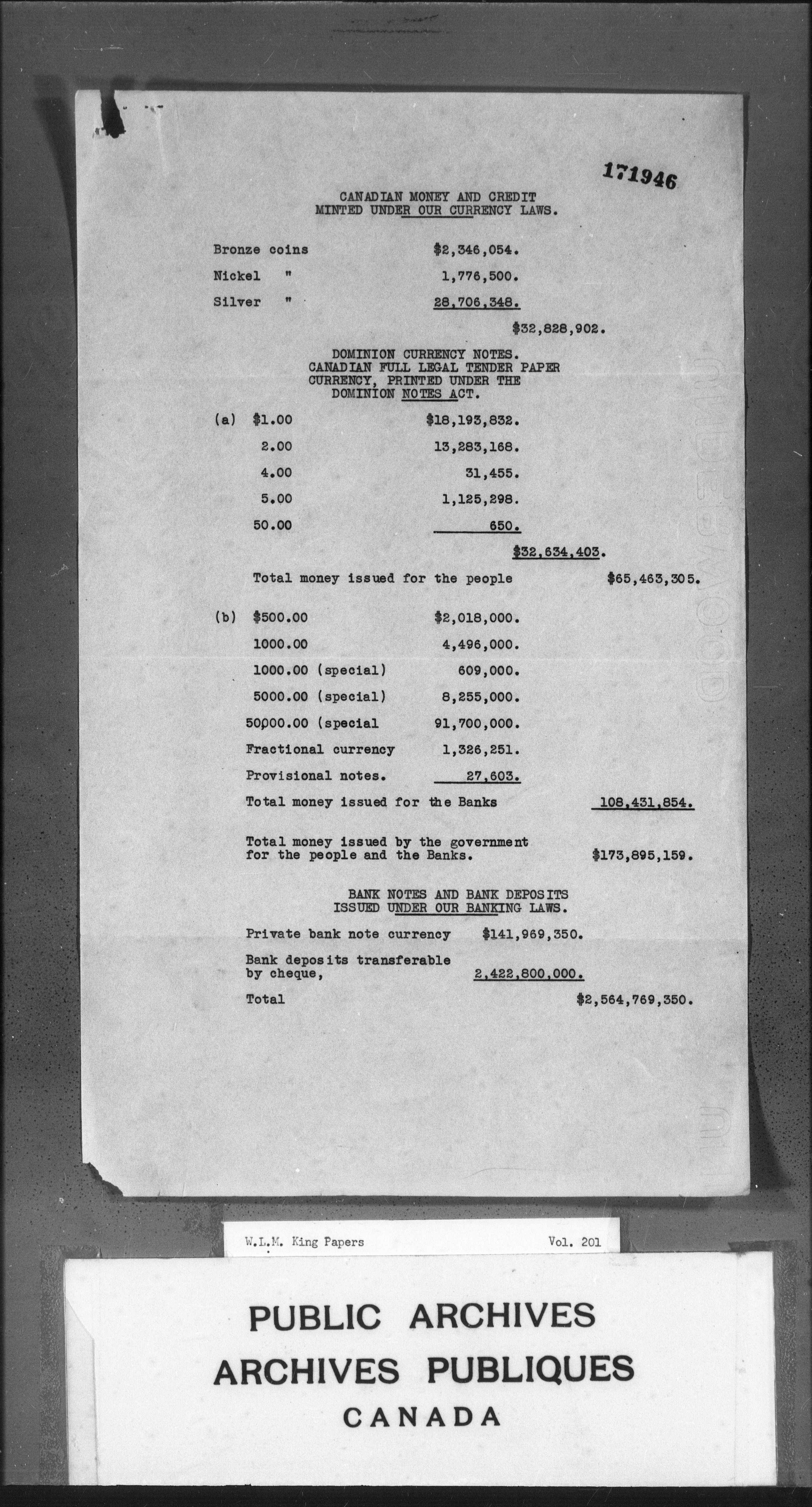 171946

CANADIAN MONEY AND CREDIT
MINTED UNDER OUR CURRENCY LAWS.

Bronze coins $2,346,054.
Nickel " 1,776,500.
Silver " 28,706,348.
$32,828,902.

DOMINION CURRENCY NOTES.
CANADIAN FULL LEGAL TENDER PAPER CURRENCY, PRINTED UNDER THE DOMINION NOTES ACT.

(a) $1.00 $18,193,832.
2.00 13,283,168.
4.00 31,455.
5.00 1,125,298.
50.00 650.
$32,634,403.

Total money issued for the people $65,463,305.

(b) $500.00 $2,018,000.
1000.00 4,496,000.
1000.00 (special) 609,000.
5000.00 (special) 8,255,000.
50000.00 (special 91,700,000.
Fractional currency 1,326,251.
Provisional notes. 27,603.
Total money issued for the Banks 108,431,854.

Total money issued by the government for the people and the Banks. $173,895,159.

BANK NOTES AND BANK DEPOSITS
ISSUED UNDER OUR BANKING LAWS.

Private bank note currency $141,969,350.
Bank deposits transferable by cheque, 2,422,800,000.
Total $2,564,769,350.

W.L.M. King Papers Vol. 201

PUBLIC ARCHIVES
ARCHIVES PUBLIQUES
CANADA